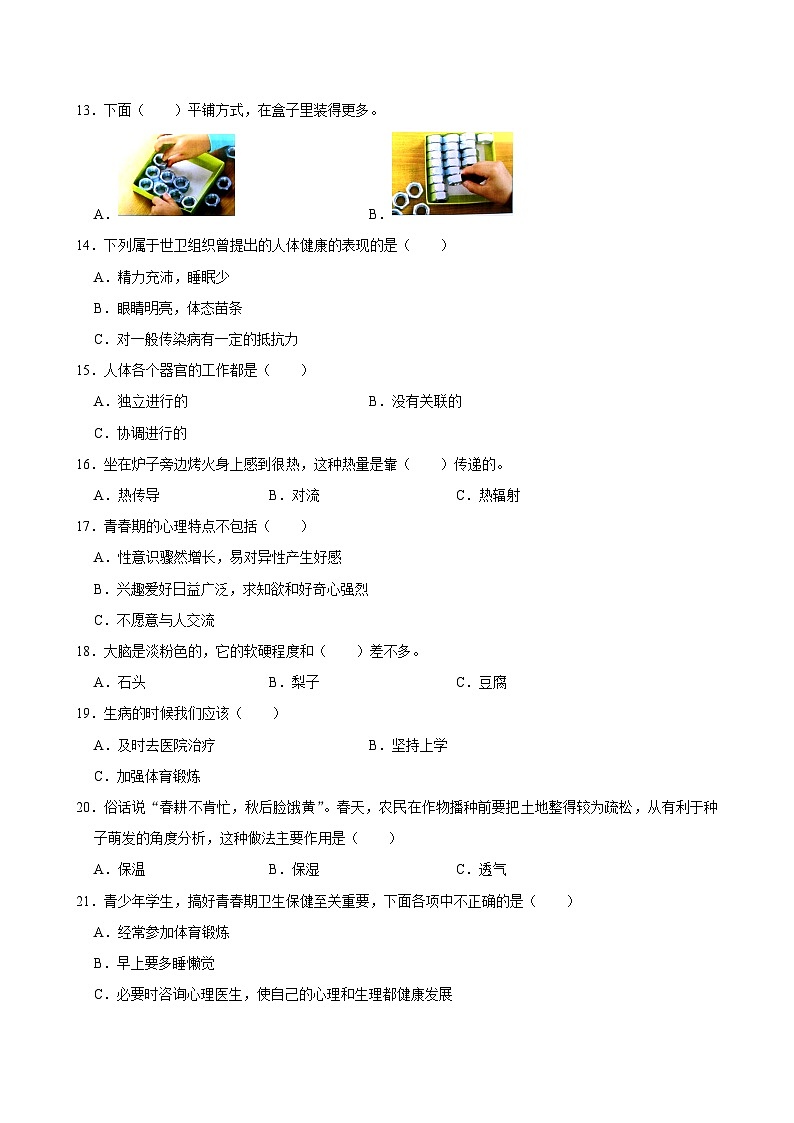 13．下面（　　）平铺方式，在盒子里装得更多。

A．

B．

14．下列属于世卫组织曾提出的人体健康的表现的是（　　）

A．精力充沛，睡眠少

B．眼睛明亮，体态苗条

C．对一般传染病有一定的抵抗力

15．人体各个器官的工作都是（　　）

A．独立进行的

B．没有关联的

C．协调进行的

16．坐在炉子旁边烤火身上感到很热，这种热量是靠（　　）传递的。

A．热传导

B．对流

C．热辐射

17．青春期的心理特点不包括（　　）

A．性意识骤然增长，易对异性产生好感

B．兴趣爱好日益广泛，求知欲和好奇心强烈

C．不愿意与人交流

18．大脑是淡粉色的，它的软硬程度和（　　）差不多。

A．石头

B．梨子

C．豆腐

19．生病的时候我们应该（　　）

A．及时去医院治疗

B．坚持上学

C．加强体育锻炼

20．俗话说“春耕不肯忙，秋后脸饿黄”。春天，农民在作物播种前要把土地整得较为疏松，从有利于种子萌发的角度分析，这种做法主要作用是（　　）

A．保温

B．保湿

C．透气

21．青少年学生，搞好青春期卫生保健至关重要，下面各项中不正确的是（　　）

A．经常参加体育锻炼

B．早上要多睡懒觉

C．必要时咨询心理医生，使自己的心理和生理都健康发展